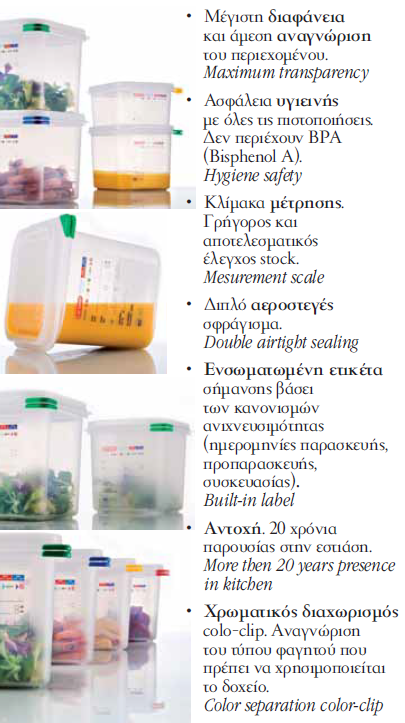 • Μέγιστη διαφάνεια και άμεση αναγνώριση του περιεχομένου. Maximum transparency

• Ασφάλεια υγιεινής με όλες τις πιστοποιήσεις. Δεν περιέχουν BPA (Bisphenol A). Hygiene safety

• Κλίμακα μέτρησης. Γρήγορος και αποτελεσματικός έλεγχος stock. Mesurement scale

• Διπλό αεροστεγές σφράγισμα. Double airtight sealing

• Ενσωματωμένη ετικέτα σήμανσης βάσει των κανονισμών ανιχνευσιμότητας (ημερομηνίες παρασκευής, προπαρασκευής, συσκευασίας). Built-in label

• Αντοχή. 20 χρόνια παρουσίας στην εστίαση. More then 20 years presence in kitchen

• Χρωματικός διαχωρισμός colo-clip. Αναγνώριση του τύπου φαγητού που πρέπει να χρησιμοποιείται το δοχείο. Color separation color-clip